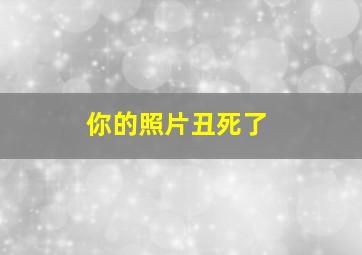 你的照片丑死了